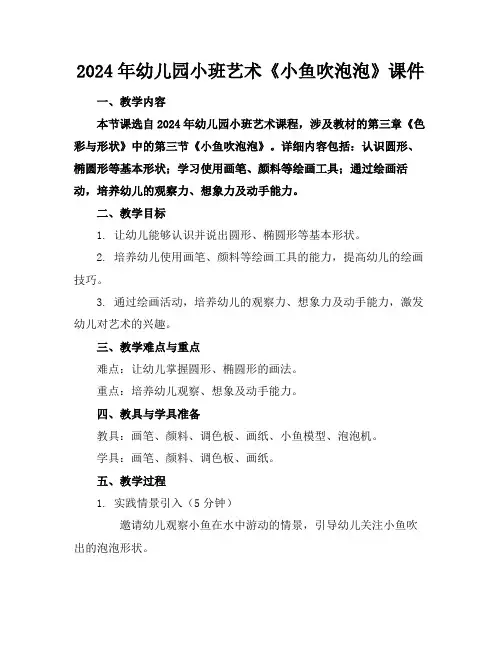 2024年幼儿园小班艺术《小鱼吹泡泡》课件

一、教学内容

本节课选自2024年幼儿园小班艺术课程，涉及教材的第三章《色彩与形状》中的第三节《小鱼吹泡泡》。详细内容包括：认识圆形、椭圆形等基本形状；学习使用画笔、颜料等绘画工具；通过绘画活动，培养幼儿的观察力、想象力及动手能力。

二、教学目标

1. 让幼儿能够认识并说出圆形、椭圆形等基本形状。

2. 培养幼儿使用画笔、颜料等绘画工具的能力，提高幼儿的绘画技巧。

3. 通过绘画活动，培养幼儿的观察力、想象力及动手能力，激发幼儿对艺术的兴趣。

三、教学难点与重点

难点：让幼儿掌握圆形、椭圆形的画法。

重点：培养幼儿观察、想象及动手能力。

四、教具与学具准备

教具：画笔、颜料、调色板、画纸、小鱼模型、泡泡机。

学具：画笔、颜料、调色板、画纸。

五、教学过程

1. 实践情景引入（5分钟）

邀请幼儿观察小鱼在水中游动的情景，引导幼儿关注小鱼吹出的泡泡形状。